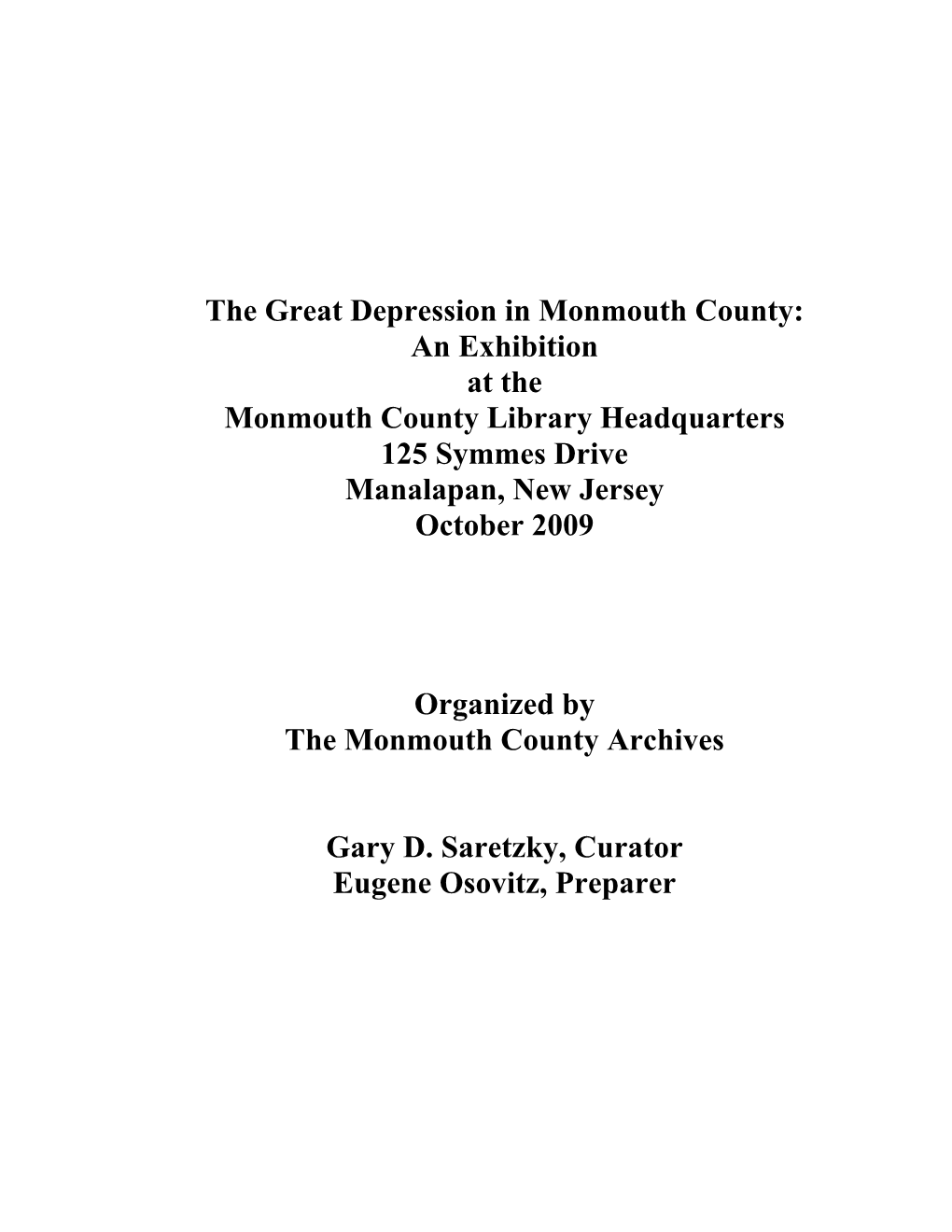 The Great Depression in Monmouth County:
An Exhibition
at the
Monmouth County Library Headquarters
125 Symmes Drive
Manalapan, New Jersey
October 2009

Organized by
The Monmouth County Archives

Gary D. Saretzky, Curator
Eugene Osovitz, Preparer